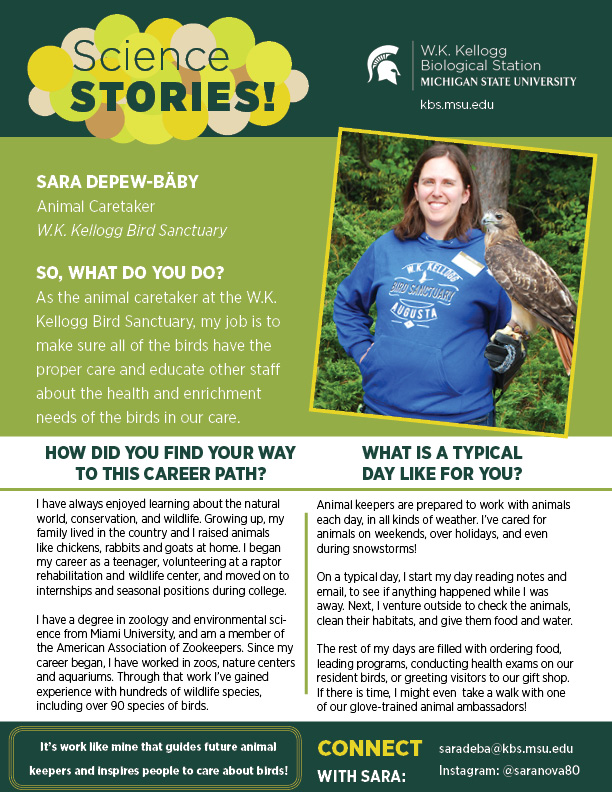 Science STORIES!

W.K. Kellogg Biological Station
MICHIGAN STATE UNIVERSITY
kbs.msu.edu

SARA DEPEW-BÄBY
Animal Caretaker
W.K. Kellogg Bird Sanctuary

SO, WHAT DO YOU DO?
As the animal caretaker at the W.K. Kellogg Bird Sanctuary, my job is to make sure all of the birds have the proper care and educate other staff about the health and enrichment needs of the birds in our care.

W.K. KELLOGG BIRD SANCTUARY AUGUSTA

HOW DID YOU FIND YOUR WAY TO THIS CAREER PATH?

I have always enjoyed learning about the natural world, conservation, and wildlife. Growing up, my family lived in the country and I raised animals like chickens, rabbits and goats at home. I began my career as a teenager, volunteering at a raptor rehabilitation and wildlife center, and moved on to internships and seasonal positions during college.

I have a degree in zoology and environmental science from Miami University, and am a member of the American Association of Zookeepers. Since my career began, I have worked in zoos, nature centers and aquariums. Through that work I've gained experience with hundreds of wildlife species, including over 90 species of birds.

WHAT IS A TYPICAL DAY LIKE FOR YOU?

Animal keepers are prepared to work with animals each day, in all kinds of weather. I've cared for animals on weekends, over holidays, and even during snowstorms!

On a typical day, I start my day reading notes and email, to see if anything happened while I was away. Next, I venture outside to check the animals, clean their habitats, and give them food and water.

The rest of my days are filled with ordering food, leading programs, conducting health exams on our resident birds, or greeting visitors to our gift shop. If there is time, I might even take a walk with one of our glove-trained animal ambassadors!

It's work like mine that guides future animal keepers and inspires people to care about birds!

CONNECT WITH SARA:
saradeba@kbs.msu.edu
Instagram: @saranova80